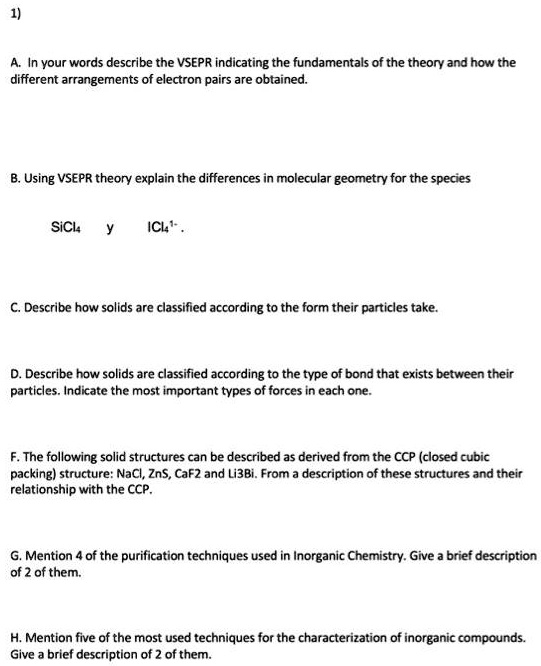 1)

A. In your words describe the VSEPR indicating the fundamentals of the theory and how the different arrangements of electron pairs are obtained.

B. Using VSEPR theory explain the differences in molecular geometry for the species

$SiCl_4$ y $ICl_4^{1-}$.

C. Describe how solids are classified according to the form their particles take.

D. Describe how solids are classified according to the type of bond that exists between their particles. Indicate the most important types of forces in each one.

F. The following solid structures can be described as derived from the CCP (closed cubic packing) structure: NaCl, ZnS, CaF2 and Li3Bi. From a description of these structures and their relationship with the CCP.

G. Mention 4 of the purification techniques used in Inorganic Chemistry. Give a brief description of 2 of them.

H. Mention five of the most used techniques for the characterization of inorganic compounds. Give a brief description of 2 of them.